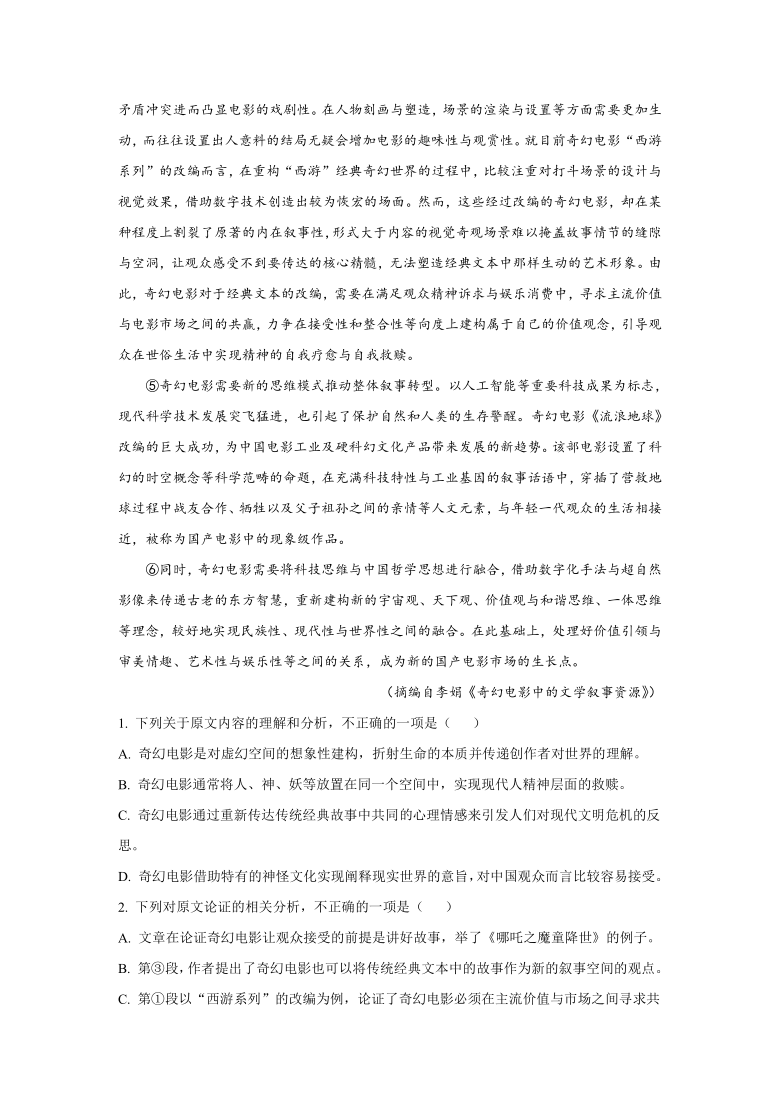 矛盾冲突进而凸显电影的戏剧性。在人物刻画与塑造，场景的渲染与设置等方面需要更加生动，而往往设置出人意料的结局无疑会增加电影的趣味性与观赏性。就目前奇幻电影“西游系列”的改编而言，在重构“西游”经典奇幻世界的过程中，比较注重对打斗场景的设计与视觉效果，借助数字技术创造出较为恢宏的场面。然而，这些经过改编的奇幻电影，却在某种程度上割裂了原著的内在叙事性，形式大于内容的视觉奇观场景难以掩盖故事情节的缝隙与空洞，让观众感受不到要传达的核心精髓，无法塑造经典文本中那样生动的艺术形象。由此，奇幻电影对于经典文本的改编，需要在满足观众精神诉求与娱乐消费中，寻求主流价值与电影市场之间的共赢，力争在接受性和整合性等向度上建构属于自己的价值观念，引导观众在世俗生活中实现精神的自我疗愈与自我救赎。

⑤奇幻电影需要新的思维模式推动整体叙事转型。以人工智能等重要科技成果为标志，现代科学技术发展突飞猛进，也引起了保护自然和人类的生存警醒。奇幻电影《流浪地球》改编的巨大成功，为中国电影工业及硬科幻文化产品带来发展的新趋势。该部电影设置了科幻的时空概念等科学范畴的命题，在充满科技特性与工业基因的叙事话语中，穿插了营救地球过程中战友合作、牺牲以及父子祖孙之间的亲情等人文元素，与年轻一代观众的生活相接近，被称为国产电影中的现象级作品。

⑥同时，奇幻电影需要将科技思维与中国哲学思想进行融合，借助数字化手法与超自然影像来传递古老的东方智慧，重新建构新的宇宙观、天下观、价值观与和谐思维、一体思维等理念，较好地实现民族性、现代性与世界性之间的融合。在此基础上，处理好价值引领与审美情趣、艺术性与娱乐性等之间的关系，成为新的国产电影市场的生长点。

（摘编自李娟《奇幻电影中的文学叙事资源》）

1. 下列关于原文内容的理解和分析，不正确的一项是（　　）

A. 奇幻电影是对虚幻空间的想象性建构，折射生命的本质并传递创作者对世界的理解。

B. 奇幻电影通常将人、神、妖等放置在同一个空间中，实现现代人精神层面的救赎。

C. 奇幻电影通过重新传达传统经典故事中共同的心理情感来引发人们对现代文明危机的反思。

D. 奇幻电影借助特有的神怪文化实现阐释现实世界的意旨，对中国观众而言比较容易接受。

2. 下列对原文论证的相关分析，不正确的一项是（　　）

A. 文章在论证奇幻电影让观众接受的前提是讲好故事，举了《哪吒之魔童降世》的例子。

B. 第③段，作者提出了奇幻电影也可以将传统经典文本中的故事作为新的叙事空间的观点。

C. 第①段以“西游系列”的改编为例，论证了奇幻电影必须在主流价值与市场之间寻求共